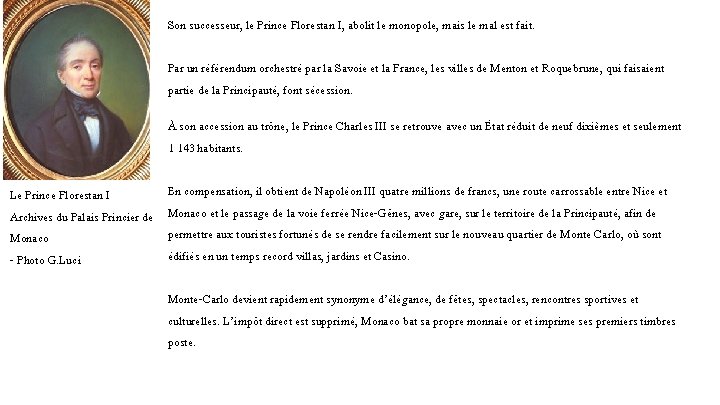 Le Prince Florestan I
Archives du Palais Princier de Monaco
- Photo G.Luci

Son successeur, le Prince Florestan I, abolit le monopole, mais le mal est fait.

Par un référendum orchestré par la Savoie et la France, les villes de Menton et Roquebrune, qui faisaient partie de la Principauté, font sécession.

À son accession au trône, le Prince Charles III se retrouve avec un État réduit de neuf dixièmes et seulement 1 143 habitants.

En compensation, il obtient de Napoléon III quatre millions de francs, une route carrossable entre Nice et Monaco et le passage de la voie ferrée Nice-Gênes, avec gare, sur le territoire de la Principauté, afin de permettre aux touristes fortunés de se rendre facilement sur le nouveau quartier de Monte Carlo, où sont édifiés en un temps record villas, jardins et Casino.

Monte-Carlo devient rapidement synonyme d'élégance, de fêtes, spectacles, rencontres sportives et culturelles. L'impôt direct est supprimé, Monaco bat sa propre monnaie or et imprime ses premiers timbres poste.